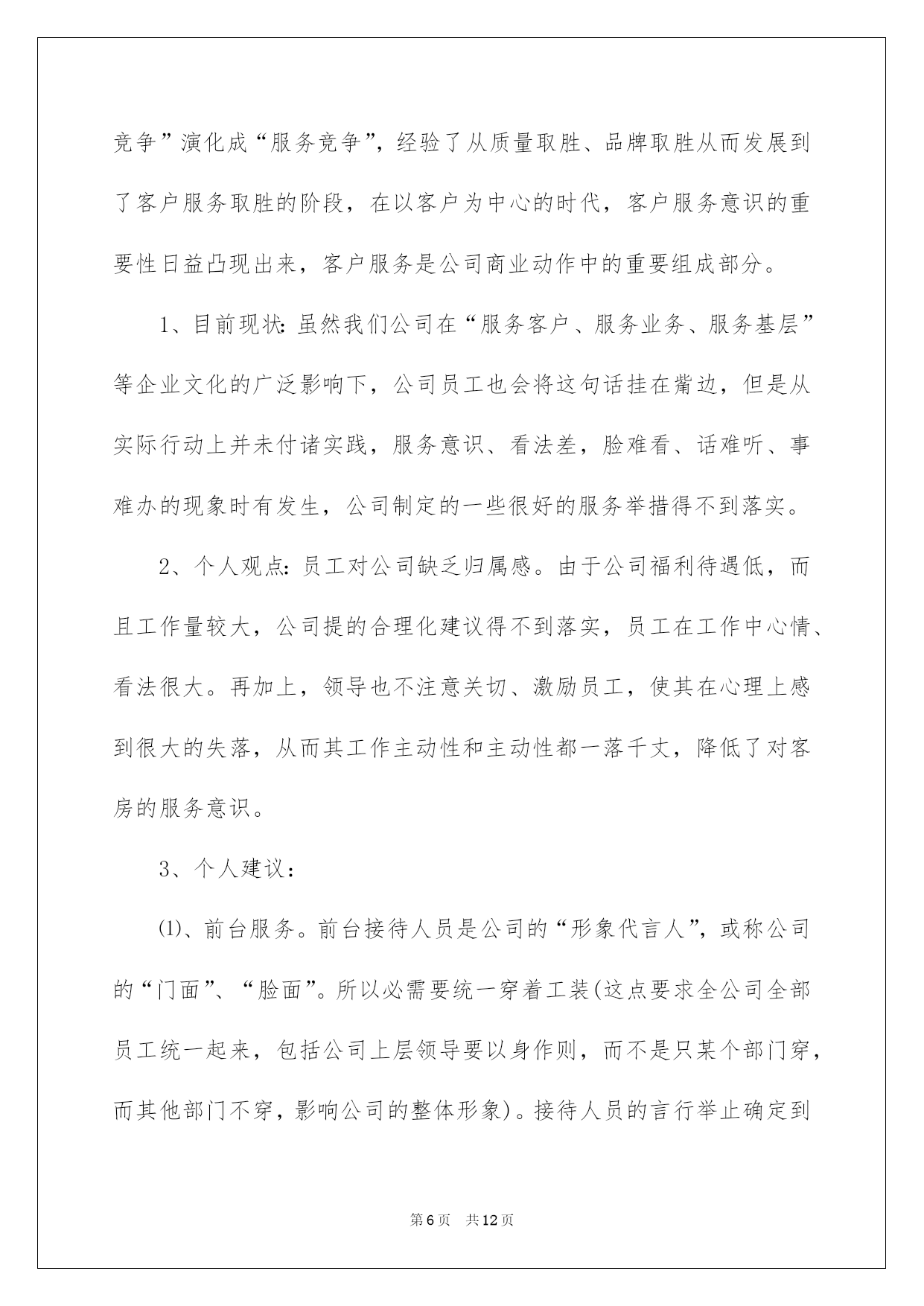 竞争”演化成“服务竞争”，经验了从质量取胜、品牌取胜从而发展到了客户服务取胜的阶段，在以客户为中心的时代，客户服务意识的重要性日益凸现出来，客户服务是公司商业动作中的重要组成部分。

1、目前现状：虽然我们公司在“服务客户、服务业务、服务基层”等企业文化的广泛影响下，公司员工也会将这句话挂在嘴边，但是从实际行动上并未付诸实践，服务意识、看法差，脸难看、话难听、事难办的现象时有发生，公司制定的一些很好的服务举措得不到落实。

2、个人观点：员工对公司缺乏归属感。由于公司福利待遇低，而且工作量较大，公司提的合理化建议得不到落实，员工在工作中心情、看法很大。再加上，领导也不注意关切、激励员工，使其在心理上感到很大的失落，从而其工作主动性和主动性都一落千丈，降低了对客房的服务意识。

3、个人建议：

⑴、前台服务。前台接待人员是公司的“形象代言人”，或称公司的“门面”、“脸面”。所以必需要统一穿着工装(这点要求全公司全部员工统一起来，包括公司上层领导要以身作则，而不是只某个部门穿，而其他部门不穿，影响公司的整体形象)。接待人员的言行举止确定到

第6页 共12页